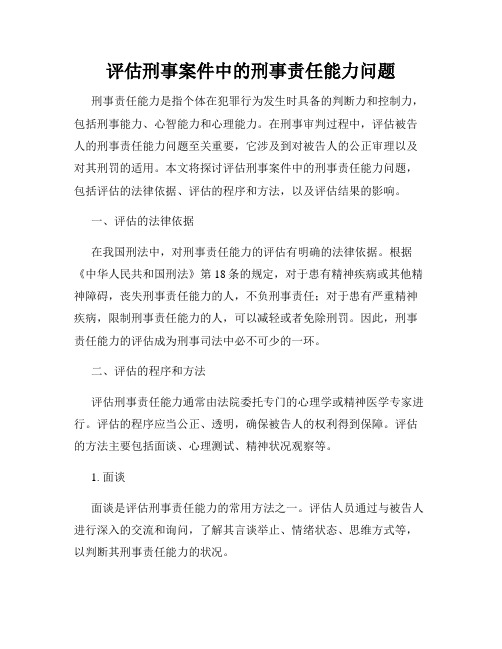 评估刑事案件中的刑事责任能力问题

刑事责任能力是指个体在犯罪行为发生时具备的判断力和控制力，包括刑事能力、心智能力和心理能力。在刑事审判过程中，评估被告人的刑事责任能力问题至关重要，它涉及到对被告人的公正审理以及对其刑罚的适用。本文将探讨评估刑事案件中的刑事责任能力问题，包括评估的法律依据、评估的程序和方法，以及评估结果的影响。

一、评估的法律依据

在我国刑法中，对刑事责任能力的评估有明确的法律依据。根据《中华人民共和国刑法》第18条的规定，对于患有精神疾病或其他精神障碍，丧失刑事责任能力的人，不负刑事责任；对于患有严重精神疾病，限制刑事责任能力的人，可以减轻或者免除刑罚。因此，刑事责任能力的评估成为刑事司法中必不可少的一环。

二、评估的程序和方法

评估刑事责任能力通常由法院委托专门的心理学或精神医学专家进行。评估的程序应当公正、透明，确保被告人的权利得到保障。评估的方法主要包括面谈、心理测试、精神状况观察等。

1. 面谈

面谈是评估刑事责任能力的常用方法之一。评估人员通过与被告人进行深入的交流和询问，了解其言谈举止、情绪状态、思维方式等，以判断其刑事责任能力的状况。